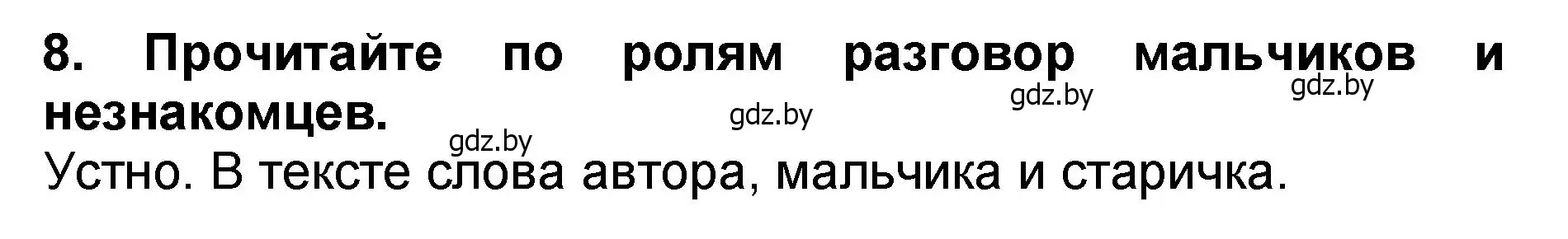 8. Прочитайте по ролям разговор мальчиков и незнакомцев.

gdz.by gdz.by gdz.by gdz.by

Устно. В тексте слова автора, мальчика и старичка.